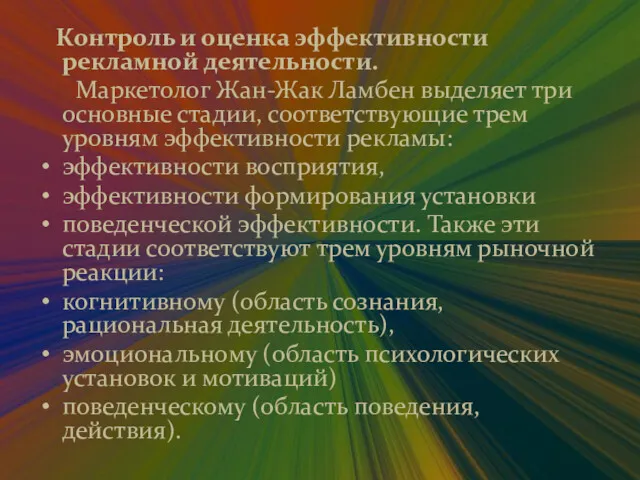 Контроль и оценка эффективности рекламной деятельности.

Маркетолог Жан-Жак Ламбен выделяет три основные стадии, соответствующие трем уровням эффективности рекламы:

• эффективности восприятия,
• эффективности формирования установки
• поведенческой эффективности. Также эти стадии соответствуют трем уровням рыночной реакции:
• когнитивному (область сознания, рациональная деятельность),
• эмоциональному (область психологических установок и мотиваций)
• поведенческому (область поведения, действия).